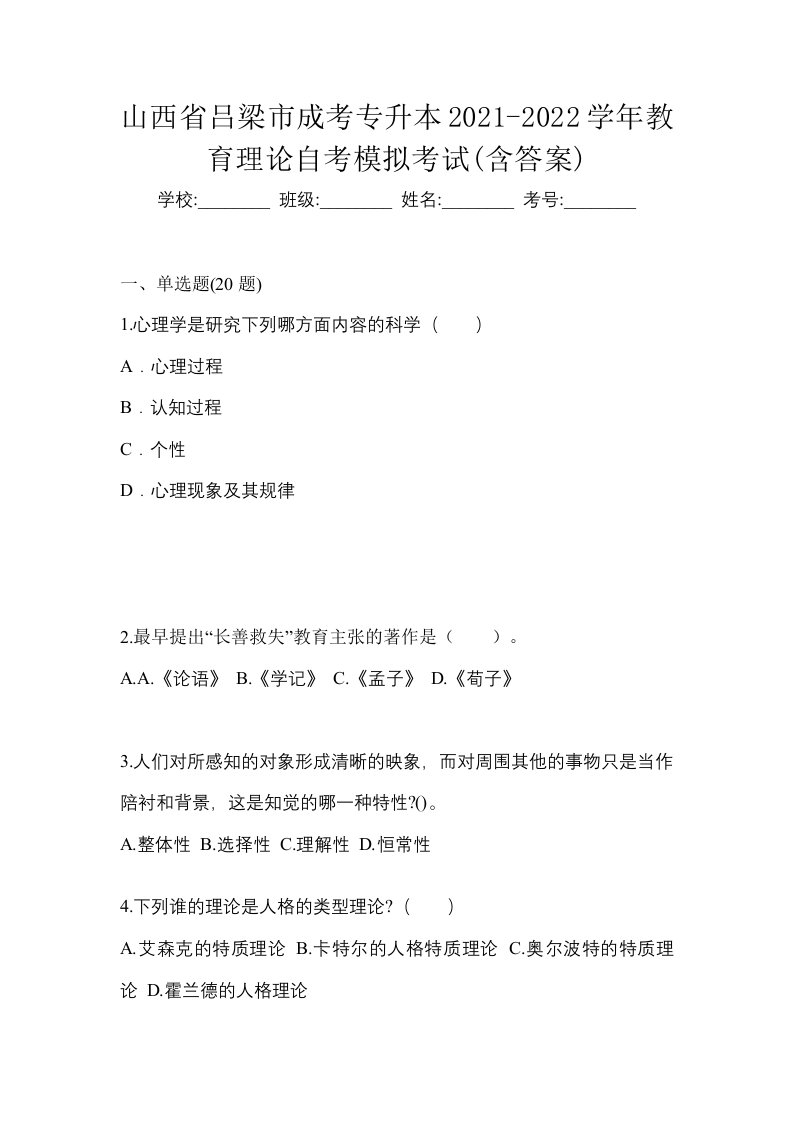 山西省吕梁市成考专升本2021-2022学年教育理论自考模拟考试(含答案)

学校:________ 班级:________ 姓名:________ 考号:________

一、单选题(20 题)

1.心理学是研究下列哪方面内容的科学（　　）

A．心理过程

B．认知过程

C．个性

D．心理现象及其规律

2.最早提出“长善救失”教育主张的著作是（　　）。

A.A.《论语》 B.《学记》 C.《孟子》 D.《荀子》

3.人们对所感知的对象形成清晰的映象，而对周围其他的事物只是当作陪衬和背景，这是知觉的哪一种特性?()。

A.整体性 B.选择性 C.理解性 D.恒常性

4.下列谁的理论是人格的类型理论?（　　）

A.艾森克的特质理论 B.卡特尔的人格特质理论 C.奥尔波特的特质理论 D.霍兰德的人格理论